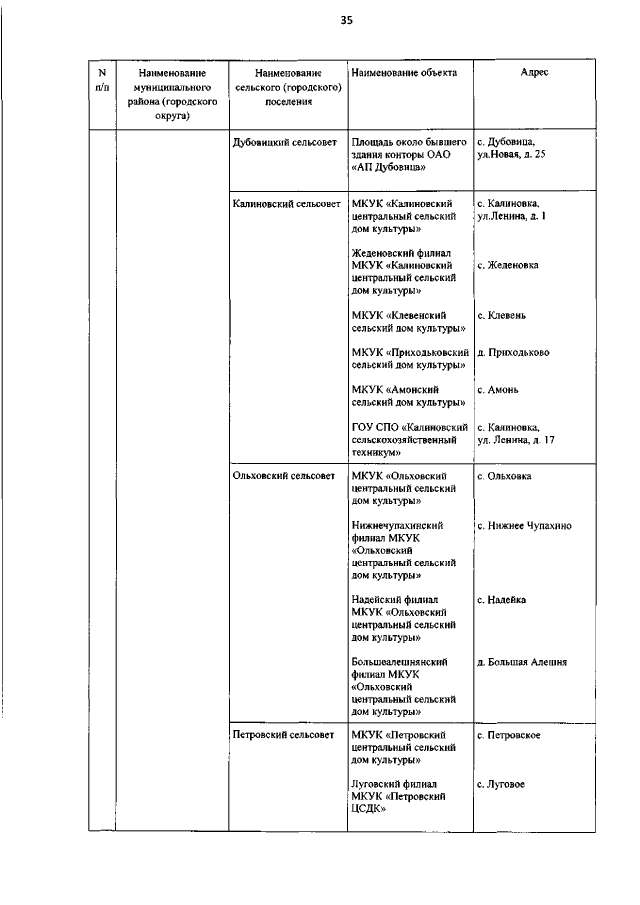 35

| N п/п | Наименование муниципального района (городского округа) | Наименование сельского (городского) поселения | Наименование объекта | Адрес |
|---|---|---|---|---|
| | | Дубовицкий сельсовет | Площадь около бывшего здания конторы ОАО «АП Дубовица» | с. Дубовица, ул.Новая, д. 25 |
| | | Калиновский сельсовет | МКУК «Калиновский центральный сельский дом культуры» | с. Калиновка, ул.Ленина, д. 1 |
| | | | Жеденовский филиал МКУК «Калиновский центральный сельский дом культуры» | с. Жеденовка |
| | | | МКУК «Клевенский сельский дом культуры» | с. Клевень |
| | | | МКУК «Приходьковский сельский дом культуры» | д. Приходьково |
| | | | МКУК «Амонский сельский дом культуры» | с. Амонь |
| | | | ГОУ СПО «Калиновский сельскохозяйственный техникум» | с. Калиновка, ул. Ленина, д. 17 |
| | | Ольховский сельсовет | МКУК «Ольховский центральный сельский дом культуры» | с. Ольховка |
| | | | Нижнечупахинский филиал МКУК «Ольховский центральный сельский дом культуры» | с. Нижнее Чупахино |
| | | | Надейский филиал МКУК «Ольховский центральный сельский дом культуры» | с. Надейка |
| | | | Большеалешнянский филиал МКУК «Ольховский центральный сельский дом культуры» | д. Большая Алешня |
| | | Петровский сельсовет | МКУК «Петровский центральный сельский дом культуры» | с. Петровское |
| | | | Луговский филиал МКУК «Петровский ЦСДК» | с. Луговое |